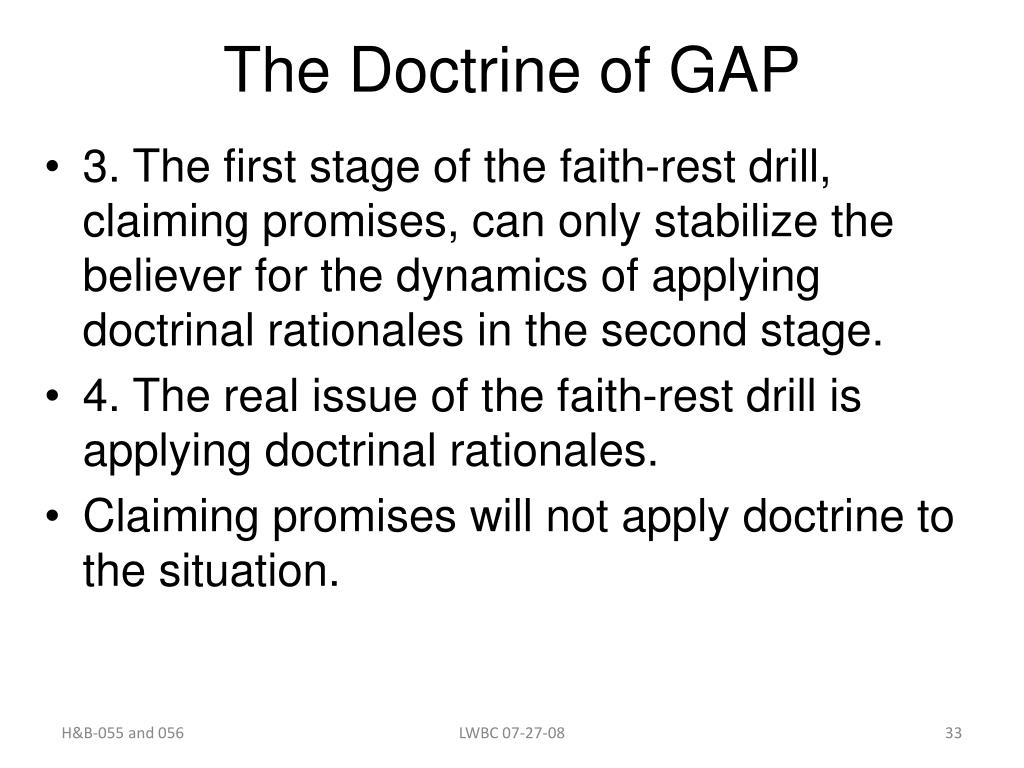 The Doctrine of GAP

• 3. The first stage of the faith-rest drill, claiming promises, can only stabilize the believer for the dynamics of applying doctrinal rationales in the second stage.
• 4. The real issue of the faith-rest drill is applying doctrinal rationales.
• Claiming promises will not apply doctrine to the situation.

H&B-055 and 056

LWBC 07-27-08

33